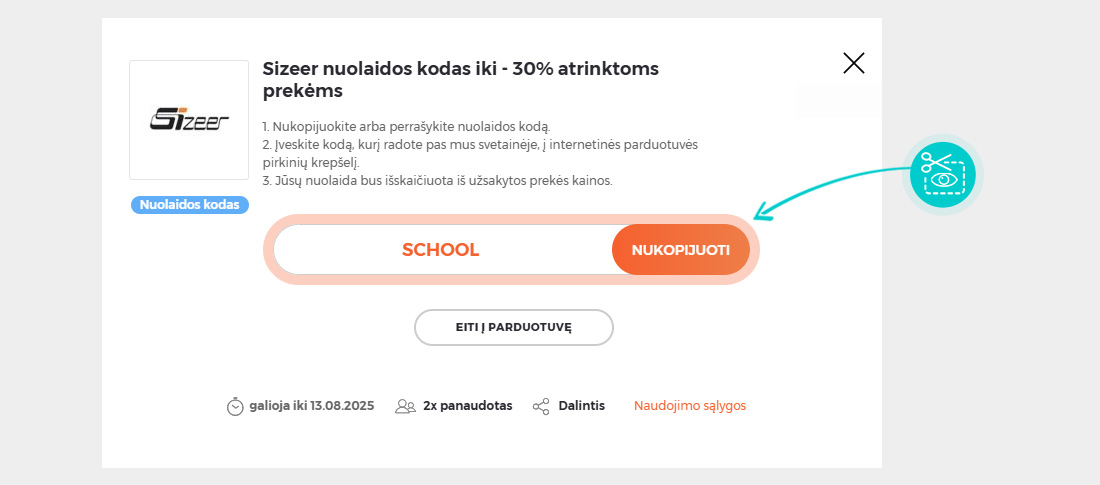 Sizeer

Nuolaidos kodas

Sizeer nuolaidos kodas iki - 30% atrinktoms prekėms

1. Nukopijuokite arba perrašykite nuolaidos kodą.
2. Įveskite kodą, kurį radote pas mus svetainėje, į internetinės parduotuvės pirkinių krepšelį.
3. Jūsų nuolaida bus išskaičiuota iš užsakytos prekės kainos.

SCHOOL

NUKOPIJUOTI

EITI Į PARDUOTUVĘ

galioja iki 13.08.2025 2x panaudotas Dalintis Naudojimo sąlygos